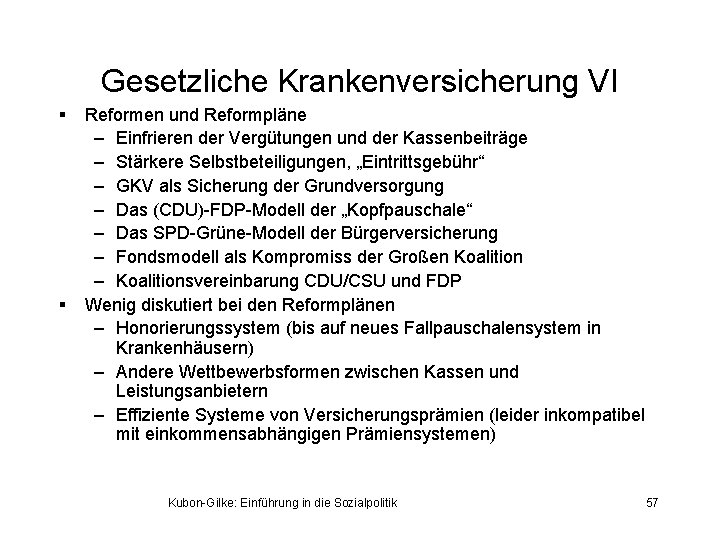 Gesetzliche Krankenversicherung VI

▪ Reformen und Reformpläne
– Einfrieren der Vergütungen und der Kassenbeiträge
– Stärkere Selbstbeteiligungen, „Eintrittsgebühr“
– GKV als Sicherung der Grundversorgung
– Das (CDU)-FDP-Modell der „Kopfpauschale“
– Das SPD-Grüne-Modell der Bürgerversicherung
– Fondsmodell als Kompromiss der Großen Koalition
– Koalitionsvereinbarung CDU/CSU und FDP

▪ Wenig diskutiert bei den Reformplänen
– Honorierungssystem (bis auf neues Fallpauschalensystem in Krankenhäusern)
– Andere Wettbewerbsformen zwischen Kassen und Leistungsanbietern
– Effiziente Systeme von Versicherungsprämien (leider inkompatibel mit einkommensabhängigen Prämiensystemen)

Kubon-Gilke: Einführung in die Sozialpolitik

57